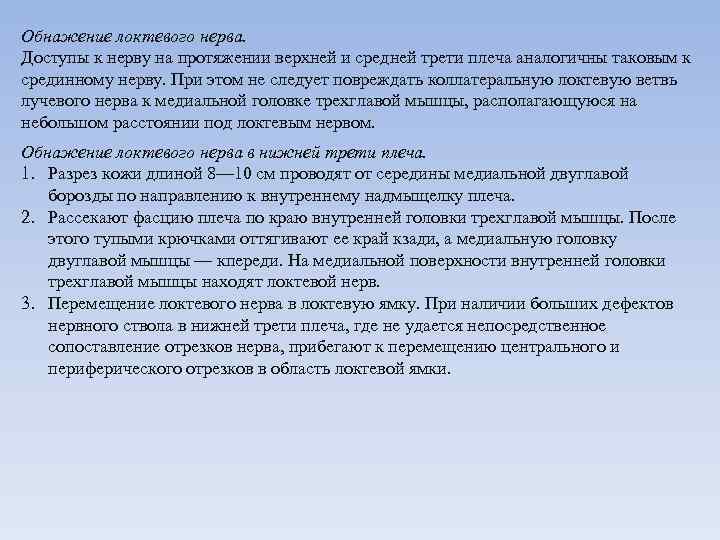 Обнажение локтевого нерва.
Доступы к нерву на протяжении верхней и средней трети плеча аналогичны таковым к срединному нерву. При этом не следует повреждать коллатеральную локтевую ветвь лучевого нерва к медиальной головке трехглавой мышцы, располагающуюся на небольшом расстоянии под локтевым нервом.

Обнажение локтевого нерва в нижней трети плеча.
1. Разрез кожи длиной 8—10 см проводят от середины медиальной двуглавой борозды по направлению к внутреннему надмыщелку плеча.
2. Рассекают фасцию плеча по краю внутренней головки трехглавой мышцы. После этого тупыми крючками оттягивают ее край кзади, а медиальную головку двуглавой мышцы — кпереди. На медиальной поверхности внутренней головки трехглавой мышцы находят локтевой нерв.
3. Перемещение локтевого нерва в локтевую ямку. При наличии больших дефектов нервного ствола в нижней трети плеча, где не удается непосредственное сопоставление отрезков нерва, прибегают к перемещению центрального и периферического отрезков в область локтевой ямки.